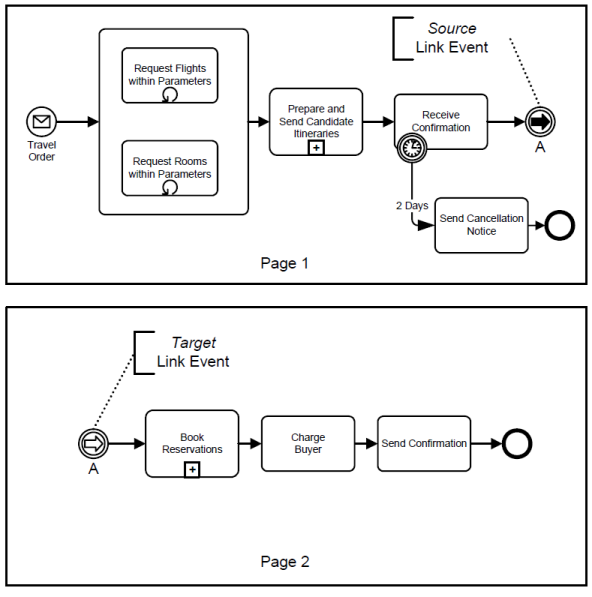 Source
Link Event

Travel Order

Request Flights within Parameters

Request Rooms within Parameters

Prepare and Send Candidate Itineraries

Receive Confirmation

A

2 Days

Send Cancellation Notice

Page 1

Target
Link Event

A

Book Reservations

Charge Buyer

Send Confirmation

Page 2